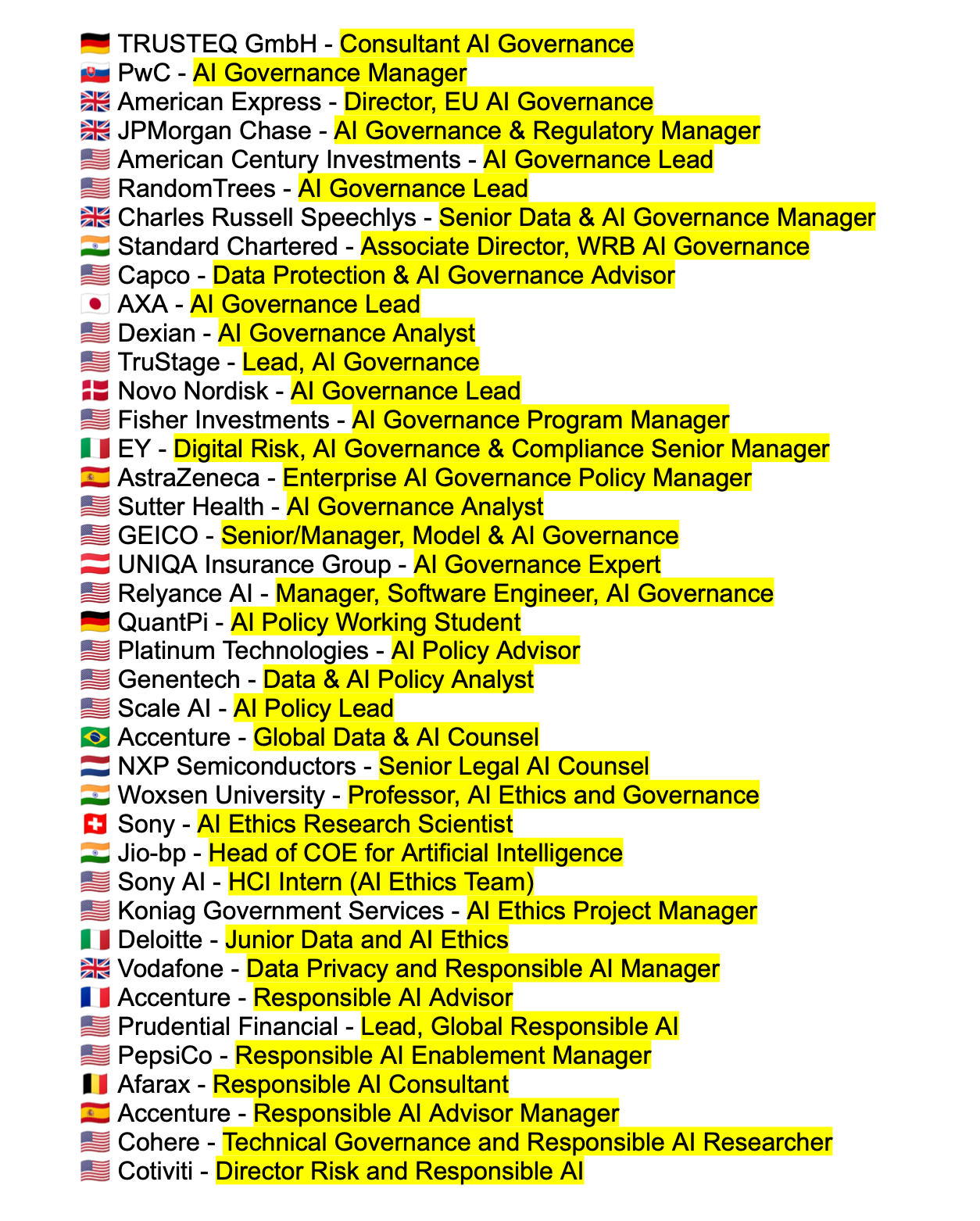 🇩🇪 TRUSTEQ GmbH - Consultant AI Governance
🇸🇰 PwC - AI Governance Manager
🇬🇧 American Express - Director, EU AI Governance
🇬🇧 JPMorgan Chase - AI Governance & Regulatory Manager
🇺🇸 American Century Investments - AI Governance Lead
🇺🇸 RandomTrees - AI Governance Lead
🇬🇧 Charles Russell Speechlys - Senior Data & AI Governance Manager
🇮🇳 Standard Chartered - Associate Director, WRB AI Governance
🇺🇸 Capco - Data Protection & AI Governance Advisor
🇯🇵 AXA - AI Governance Lead
🇺🇸 Dexian - AI Governance Analyst
🇺🇸 TruStage - Lead, AI Governance
🇩🇰 Novo Nordisk - AI Governance Lead
🇺🇸 Fisher Investments - AI Governance Program Manager
🇮🇹 EY - Digital Risk, AI Governance & Compliance Senior Manager
🇪🇸 AstraZeneca - Enterprise AI Governance Policy Manager
🇺🇸 Sutter Health - AI Governance Analyst
🇺🇸 GEICO - Senior/Manager, Model & AI Governance
🇦🇹 UNIQA Insurance Group - AI Governance Expert
🇺🇸 Relyance AI - Manager, Software Engineer, AI Governance
🇩🇪 QuantPi - AI Policy Working Student
🇺🇸 Platinum Technologies - AI Policy Advisor
🇺🇸 Genentech - Data & AI Policy Analyst
🇺🇸 Scale AI - AI Policy Lead
🇧🇷 Accenture - Global Data & AI Counsel
🇳🇱 NXP Semiconductors - Senior Legal AI Counsel
🇮🇳 Woxsen University - Professor, AI Ethics and Governance
🇨🇭 Sony - AI Ethics Research Scientist
🇮🇳 Jio-bp - Head of COE for Artificial Intelligence
🇺🇸 Sony AI - HCI Intern (AI Ethics Team)
🇺🇸 Koniag Government Services - AI Ethics Project Manager
🇮🇹 Deloitte - Junior Data and AI Ethics
🇬🇧 Vodafone - Data Privacy and Responsible AI Manager
🇫🇷 Accenture - Responsible AI Advisor
🇺🇸 Prudential Financial - Lead, Global Responsible AI
🇺🇸 PepsiCo - Responsible AI Enablement Manager
🇧🇪 Afarax - Responsible AI Consultant
🇪🇸 Accenture - Responsible AI Advisor Manager
🇺🇸 Cohere - Technical Governance and Responsible AI Researcher
🇺🇸 Cotiviti - Director Risk and Responsible AI